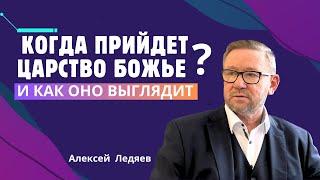 КОГДА ПРИЙДЕТ ЦАРСТВО БОЖЬЕ ?

И КАК ОНО ВЫГЛЯДИТ

Алексей Ледяев